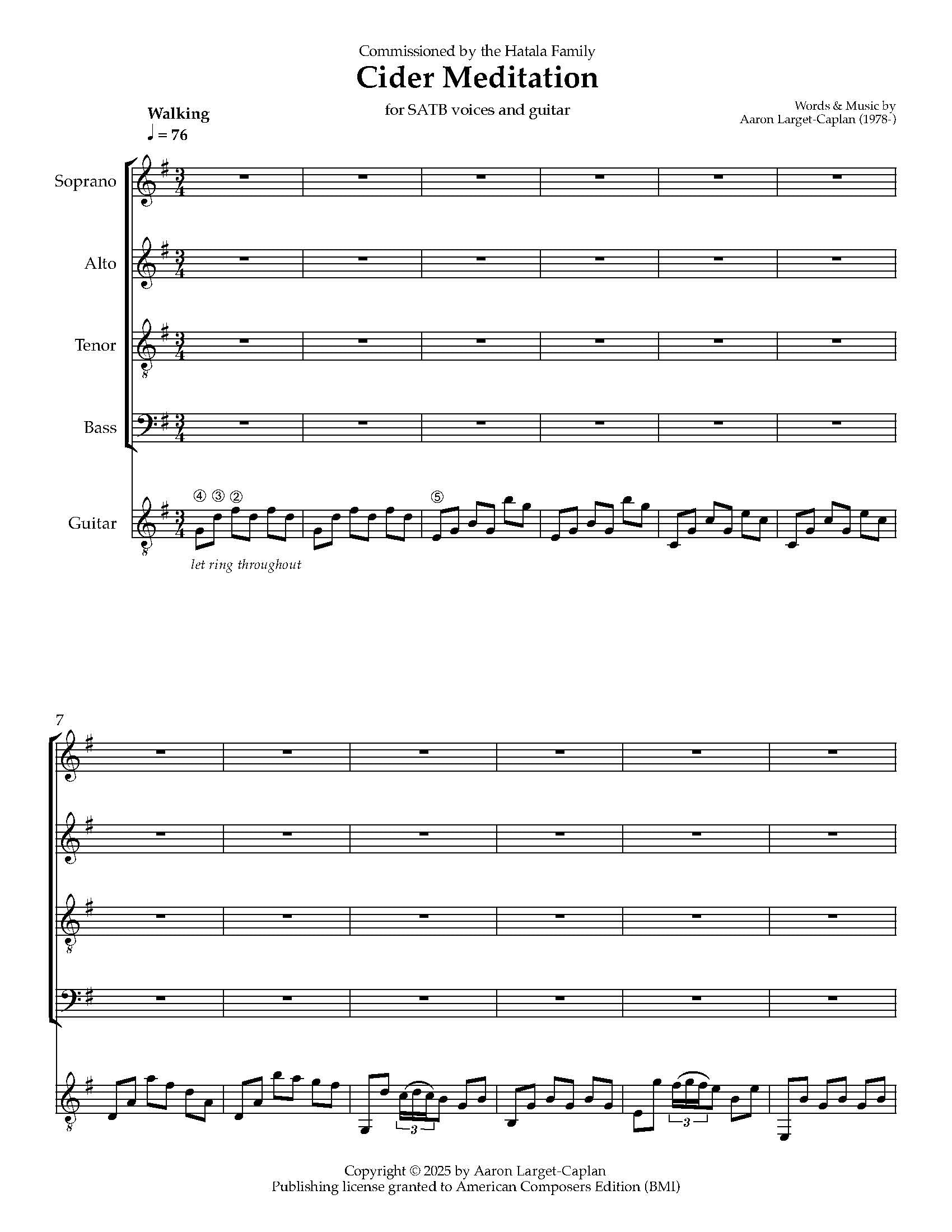 Commissioned by the Hatala Family

Cider Meditation

for SATB voices and guitar

Words & Music by
Aaron Larget-Caplan (1978-)

Walking
♩ = 76

Soprano

Alto

Tenor

Bass

Guitar

④ ③ ②

⑤

let ring throughout

7

3

3

Copyright © 2025 by Aaron Larget-Caplan
Publishing license granted to American Composers Edition (BMI)